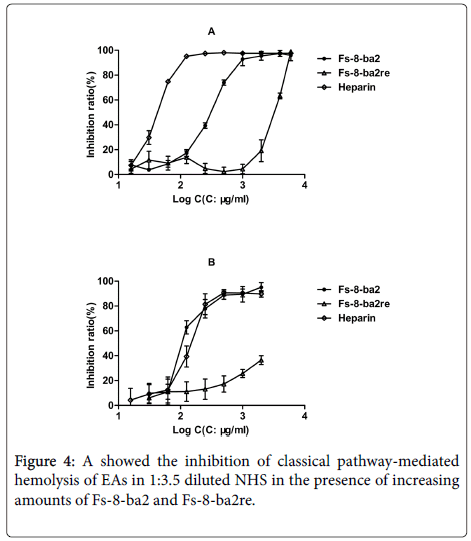 A

Inhibition ratio(%)

100
80
60
40
20
0

1
2
3
4

Log C(C: μg/ml)

Fs-8-ba2
Fs-8-ba2re
Heparin

B

Inhibition ratio(%)

100
80
60
40
20
0

1
2
3
4

Log C(C: μg/ml)

Fs-8-ba2
Fs-8-ba2re
Heparin

Figure 4: A showed the inhibition of classical pathway-mediated hemolysis of EAs in 1:3.5 diluted NHS in the presence of increasing amounts of Fs-8-ba2 and Fs-8-ba2re.